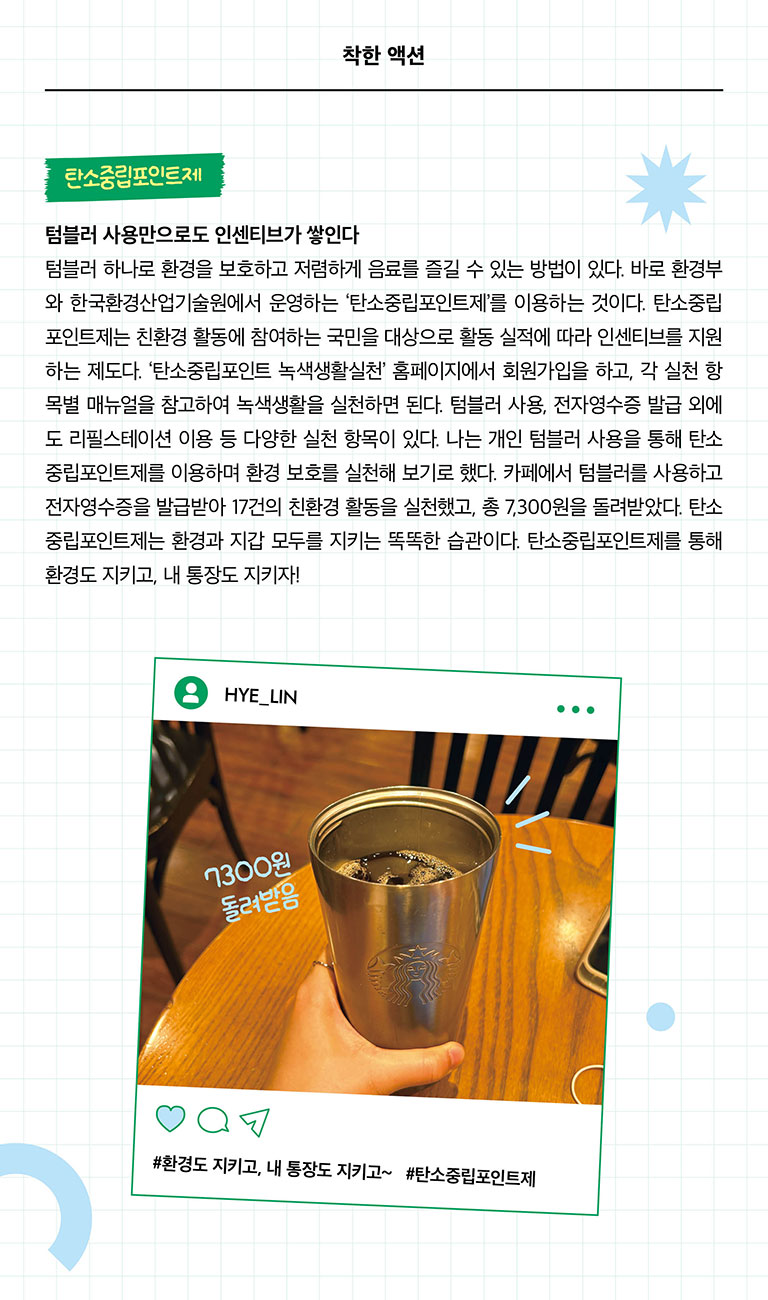 착한 액션

탄소중립포인트제

텀블러 사용만으로도 인센티브가 쌓인다

텀블러 하나로 환경을 보호하고 저렴하게 음료를 즐길 수 있는 방법이 있다. 바로 환경부와 한국환경산업기술원에서 운영하는 '탄소중립포인트제'를 이용하는 것이다. 탄소중립포인트제는 친환경 활동에 참여하는 국민을 대상으로 활동 실적에 따라 인센티브를 지원하는 제도다. '탄소중립포인트 녹색생활실천' 홈페이지에서 회원가입을 하고, 각 실천 항목별 매뉴얼을 참고하여 녹색생활을 실천하면 된다. 텀블러 사용, 전자영수증 발급 외에도 리필스테이션 이용 등 다양한 실천 항목이 있다. 나는 개인 텀블러 사용을 통해 탄소중립포인트제를 이용하며 환경 보호를 실천해 보기로 했다. 카페에서 텀블러를 사용하고 전자영수증을 발급받아 17건의 친환경 활동을 실천했고, 총 7,300원을 돌려받았다. 탄소중립포인트제는 환경과 지갑 모두를 지키는 똑똑한 습관이다. 탄소중립포인트제를 통해 환경도 지키고, 내 통장도 지키자!

HYE_LIN

7300원
돌려받음

#환경도 지키고, 내 통장도 지키고~ #탄소중립포인트제